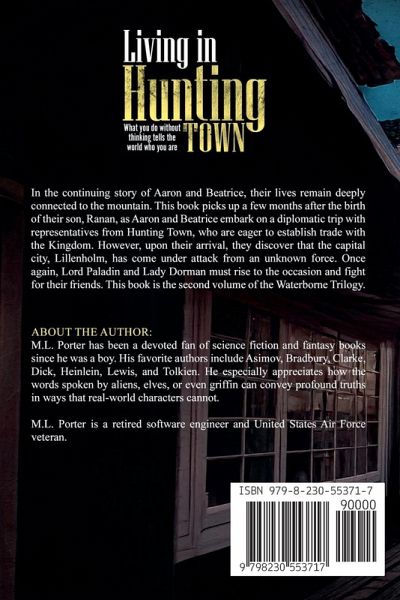 Living in Hunting Town

What you do without thinking tells the world who you are

In the continuing story of Aaron and Beatrice, their lives remain deeply connected to the mountain. This book picks up a few months after the birth of their son, Ranan, as Aaron and Beatrice embark on a diplomatic trip with representatives from Hunting Town, who are eager to establish trade with the Kingdom. However, upon their arrival, they discover that the capital city, Lillenholm, has come under attack from an unknown force. Once again, Lord Paladin and Lady Dorman must rise to the occasion and fight for their friends. This book is the second volume of the Waterborne Trilogy.

ABOUT THE AUTHOR:
M.L. Porter has been a devoted fan of science fiction and fantasy books since he was a boy. His favorite authors include Asimov, Bradbury, Clarke, Dick, Heinlein, Lewis, and Tolkien. He especially appreciates how the words spoken by aliens, elves, or even griffin can convey profound truths in ways that real-world characters cannot.

M.L. Porter is a retired software engineer and United States Air Force veteran.

ISBN 979-8-230-55371-7
90000
9 798230 553717